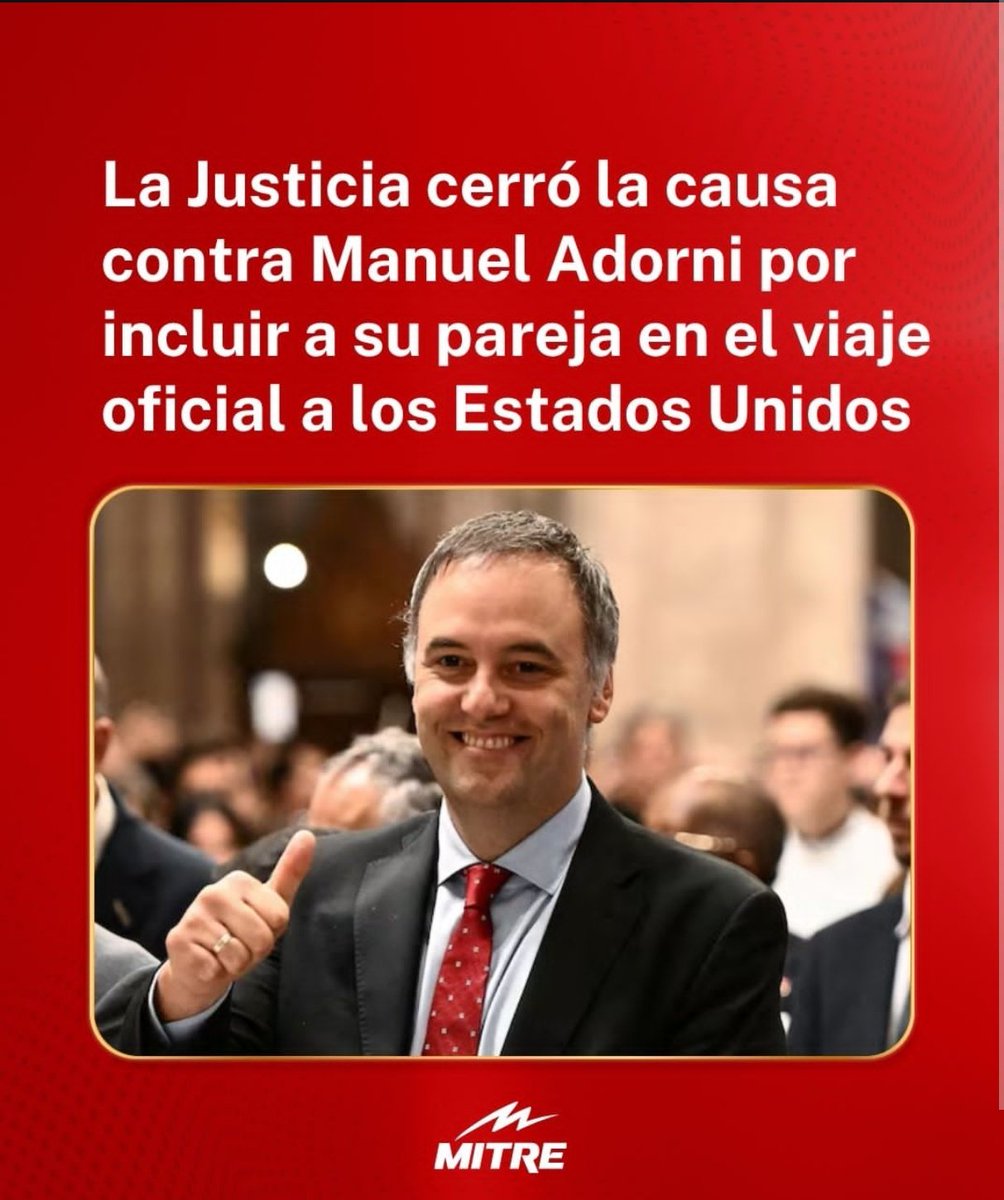 La Justicia cerró la causa contra Manuel Adorni por incluir a su pareja en el viaje oficial a los Estados Unidos

MITRE